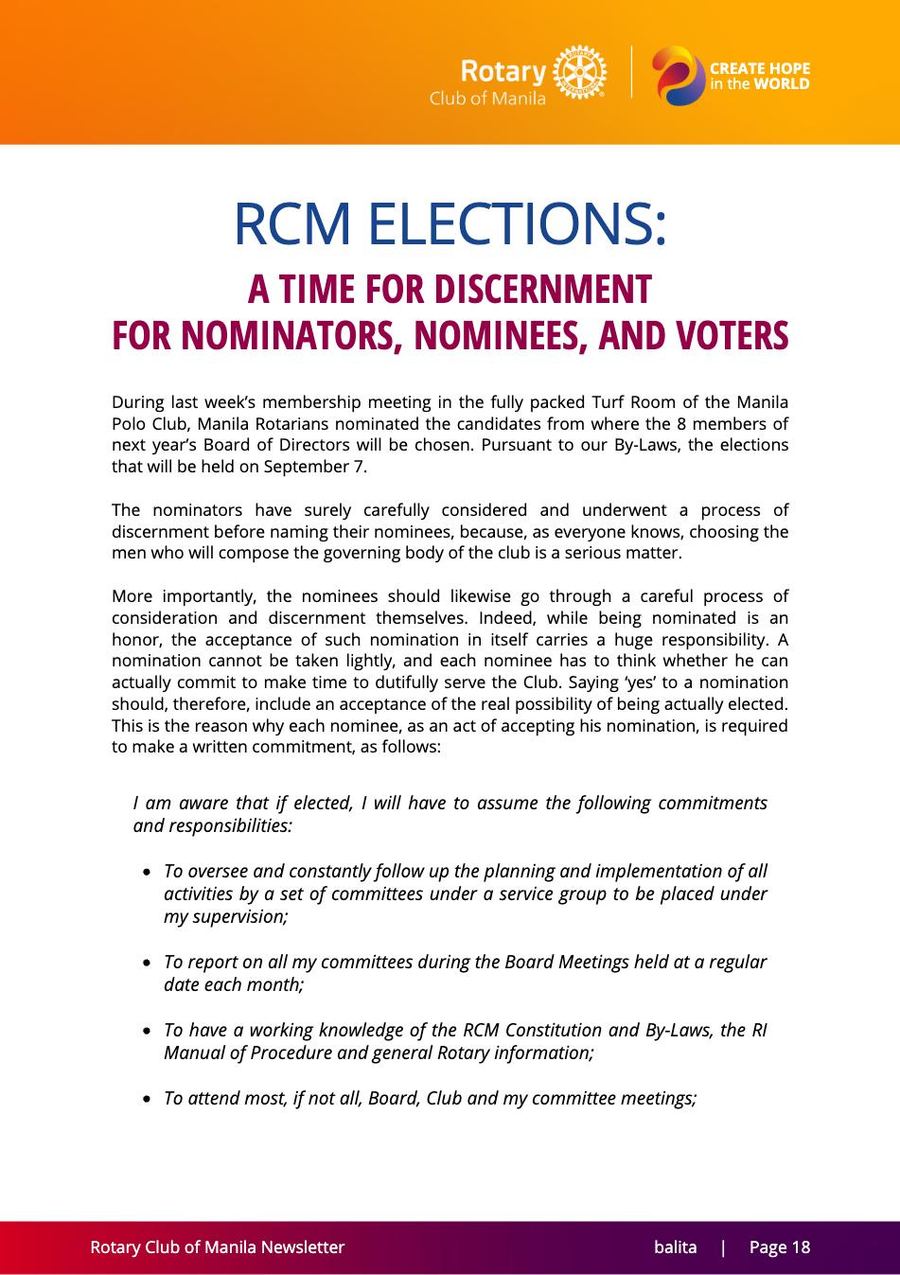 Rotary
Club of Manila

CREATE HOPE
in the WORLD

RCM ELECTIONS:

A TIME FOR DISCERNMENT
FOR NOMINATORS, NOMINEES, AND VOTERS

During last week's membership meeting in the fully packed Turf Room of the Manila Polo Club, Manila Rotarians nominated the candidates from where the 8 members of next year's Board of Directors will be chosen. Pursuant to our By-Laws, the elections that will be held on September 7.

The nominators have surely carefully considered and underwent a process of discernment before naming their nominees, because, as everyone knows, choosing the men who will compose the governing body of the club is a serious matter.

More importantly, the nominees should likewise go through a careful process of consideration and discernment themselves. Indeed, while being nominated is an honor, the acceptance of such nomination in itself carries a huge responsibility. A nomination cannot be taken lightly, and each nominee has to think whether he can actually commit to make time to dutifully serve the Club. Saying 'yes' to a nomination should, therefore, include an acceptance of the real possibility of being actually elected. This is the reason why each nominee, as an act of accepting his nomination, is required to make a written commitment, as follows:

I am aware that if elected, I will have to assume the following commitments and responsibilities:

• To oversee and constantly follow up the planning and implementation of all activities by a set of committees under a service group to be placed under my supervision;

• To report on all my committees during the Board Meetings held at a regular date each month;

• To have a working knowledge of the RCM Constitution and By-Laws, the RI Manual of Procedure and general Rotary information;

• To attend most, if not all, Board, Club and my committee meetings;

Rotary Club of Manila Newsletter balita | Page 18